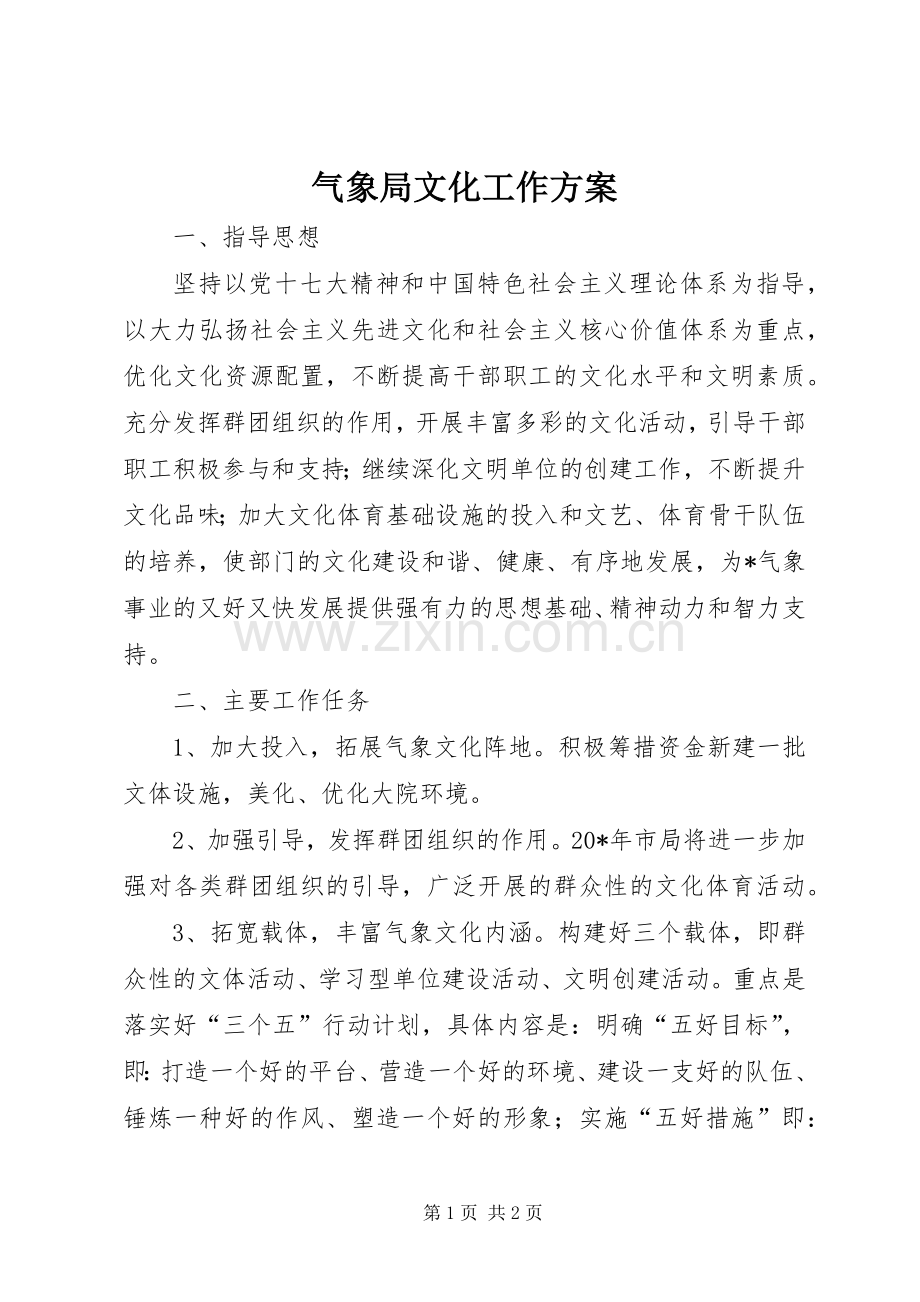 气象局文化工作方案

一、指导思想

坚持以党十七大精神和中国特色社会主义理论体系为指导，以大力弘扬社会主义先进文化和社会主义核心价值体系为重点，优化文化资源配置，不断提高干部职工的文化水平和文明素质。充分发挥群团组织的作用，开展丰富多彩的文化活动，引导干部职工积极参与和支持；继续深化文明单位的创建工作，不断提升文化品味；加大文化体育基础设施的投入和文艺、体育骨干队伍的培养，使部门的文化建设和谐、健康、有序地发展，为*气象事业的又好又快发展提供强有力的思想基础、精神动力和智力支持。

二、主要工作任务

1、加大投入，拓展气象文化阵地。积极筹措资金新建一批文体设施，美化、优化大院环境。

2、加强引导，发挥群团组织的作用。20*年市局将进一步加强对各类群团组织的引导，广泛开展的群众性的文化体育活动。

3、拓宽载体，丰富气象文化内涵。构建好三个载体，即群众性的文体活动、学习型单位建设活动、文明创建活动。重点是落实好“三个五”行动计划，具体内容是：明确“五好目标”，即：打造一个好的平台、营造一个好的环境、建设一支好的队伍、锤炼一种好的作风、塑造一个好的形象；实施“五好措施”即：

第1页 共2页

www.zixin.com.cn